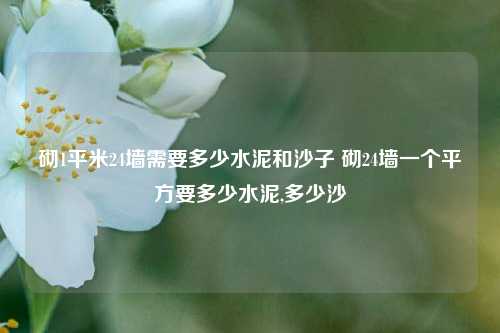 砌1平米24墙需要多少水泥和沙子 砌24墙一个平方要多少水泥,多少沙